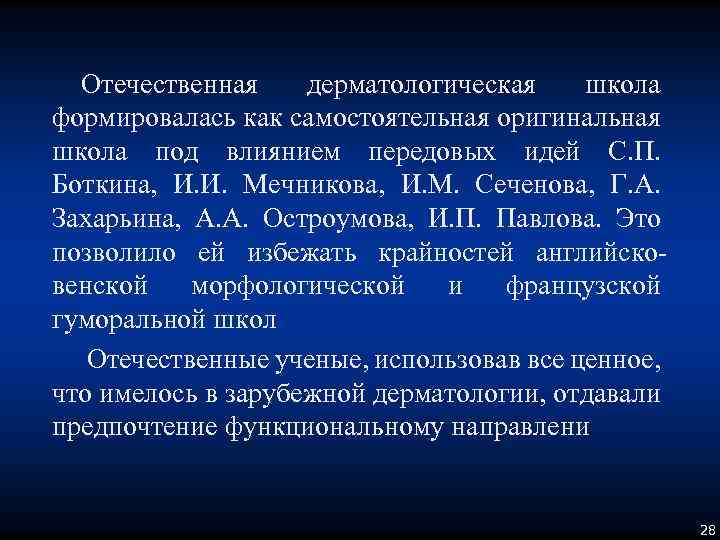 Отечественная дерматологическая школа формировалась как самостоятельная оригинальная школа под влиянием передовых идей С.П. Боткина, И.И. Мечникова, И.М. Сеченова, Г.А. Захарьина, А.А. Остроумова, И.П. Павлова. Это позволило ей избежать крайностей английско-венской морфологической и французской гуморальной школ

Отечественные ученые, использовав все ценное, что имелось в зарубежной дерматологии, отдавали предпочтение функциональному направлени

28